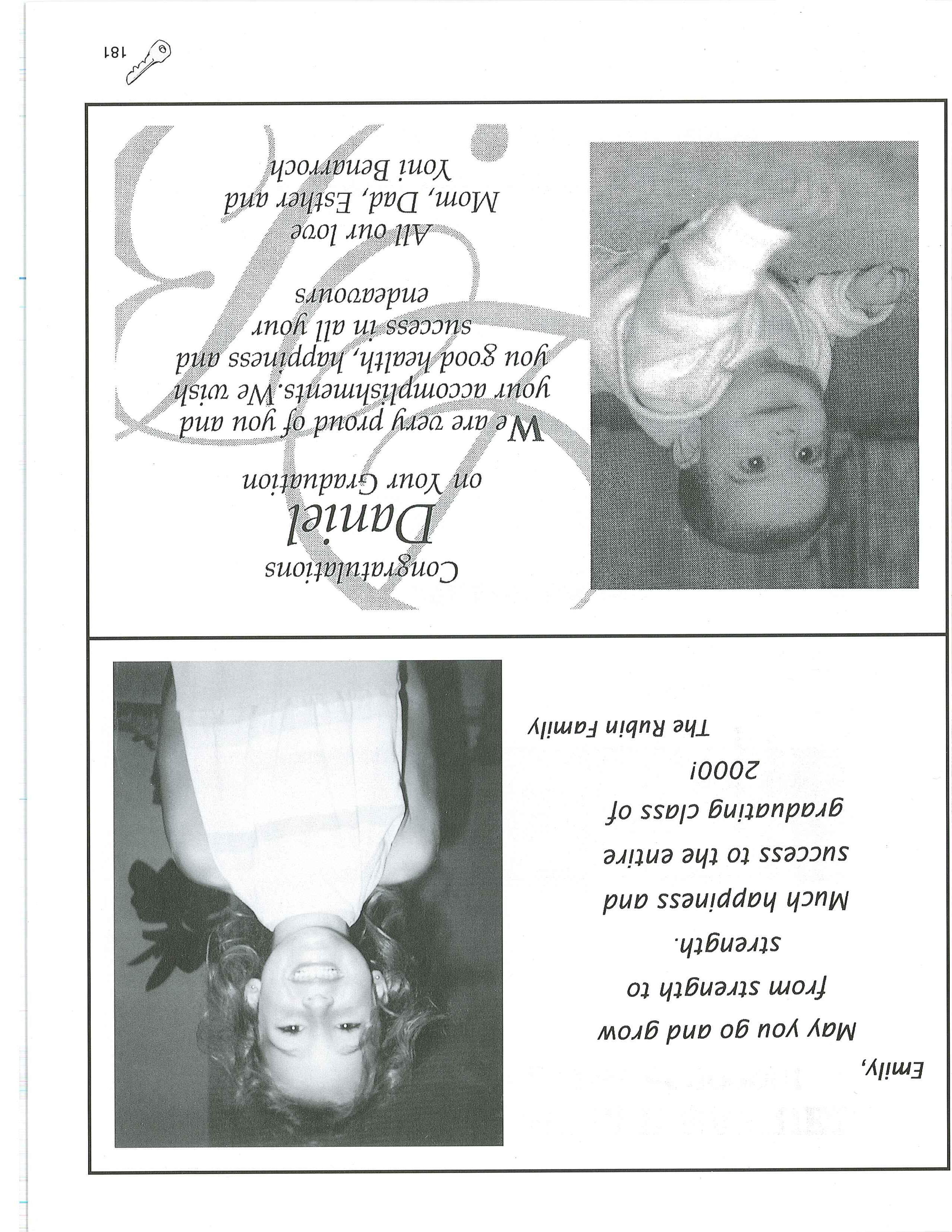 Emily,

May you go and grow from strength to strength.

Much happiness and success to the entire graduating class of 2000!

The Rubin Family

Congratulations

Daniel

on Your Graduation

We are very proud of you and your accomplishments. We wish you good health, happiness and success in all your endeavours

All our love

Mom, Dad, Esther and Yoni Benarroch

181